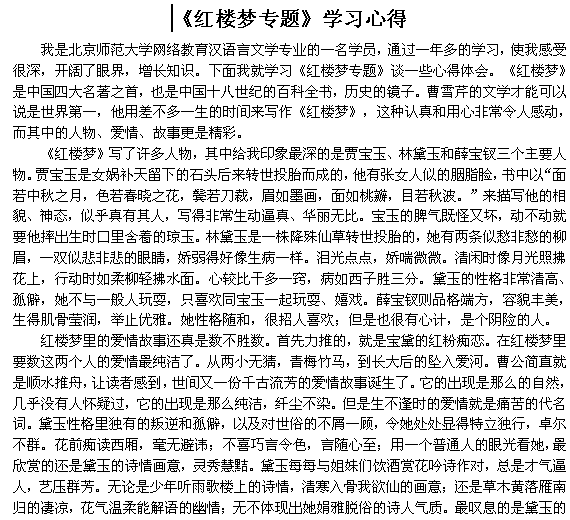 《红楼梦专题》学习心得

我是北京师范大学网络教育汉语言文学专业的一名学员，通过一年多的学习，使我感受很深，开阔了眼界，增长知识。下面我就学习《红楼梦专题》谈一些心得体会。《红楼梦》是中国四大名著之首，也是中国十八世纪的百科全书，历史的镜子。曹雪芹的文学才能可以说是世界第一，他用差不多一生的时间来写作《红楼梦》，这种认真和用心非常令人感动，而其中的人物、爱情、故事更是精彩。

《红楼梦》写了许多人物，其中给我印象最深的是贾宝玉、林黛玉和薛宝钗三个主要人物。贾宝玉是女娲补天留下的石头后来转世投胎而成的，他有张女人似的胭脂脸，书中以“面若中秋之月，色若春晓之花，鬓若刀裁，眉如墨画，面如桃瓣，目若秋波。”来描写他的相貌、神态，似乎真有其人，写得非常生动逼真、华丽无比。宝玉的脾气既怪又坏，动不动就要他摔出生时口里含着的琼玉。林黛玉是一株降殊仙草转世投胎的，她有两条似愁非愁的柳眉，一双似悲非悲的眼睛，娇弱得好像生病一样。泪光点点，娇喘微微。清闲时像月光照拂花上，行动时如柔柳轻拂水面。心较比干多一窍，病如西子胜三分。黛玉的性格非常清高、孤僻，她不与一般人玩耍，只喜欢同宝玉一起玩耍、嬉戏。薛宝钗则品格端方，容貌丰美，生得肌骨莹润，举止优雅。她性格随和，很招人喜欢；但是也很有心计，是个阴险的人。

红楼梦里的爱情故事还真是数不胜数。首先力推的，就是宝黛的红粉痴恋。在红楼梦里要数这两个人的爱情最纯洁了。从两小无猜，青梅竹马，到长大后的坠入爱河。曹公简直就是顺水推舟，让读者感到，世间又一份千古流芳的爱情故事诞生了。它的出现是那么的自然，几乎没有人怀疑过，它的出现是那么纯洁，纤尘不染。但是生不逢时的爱情就是痛苦的代名词。黛玉性格里独有的叛逆和孤僻，以及对世俗的不屑一顾，令她处处显得特立独行，卓尔不群。花前痴读西厢，毫无避讳；不喜巧言令色，言随心至；用一个普通人的眼光看她，最欣赏的还是黛玉的诗情画意，灵秀慧黠。黛玉每每与姐妹们饮酒赏花吟诗作对，总是才气逼人，艺压群芳。无论是少年听雨歌楼上的诗情，清寒入骨我欲仙的画意；还是草木黄落雁南归的凄凉，花气温柔能解语的幽情；无不体现出她娟雅脱俗的诗人气质。最叹息的是黛玉的